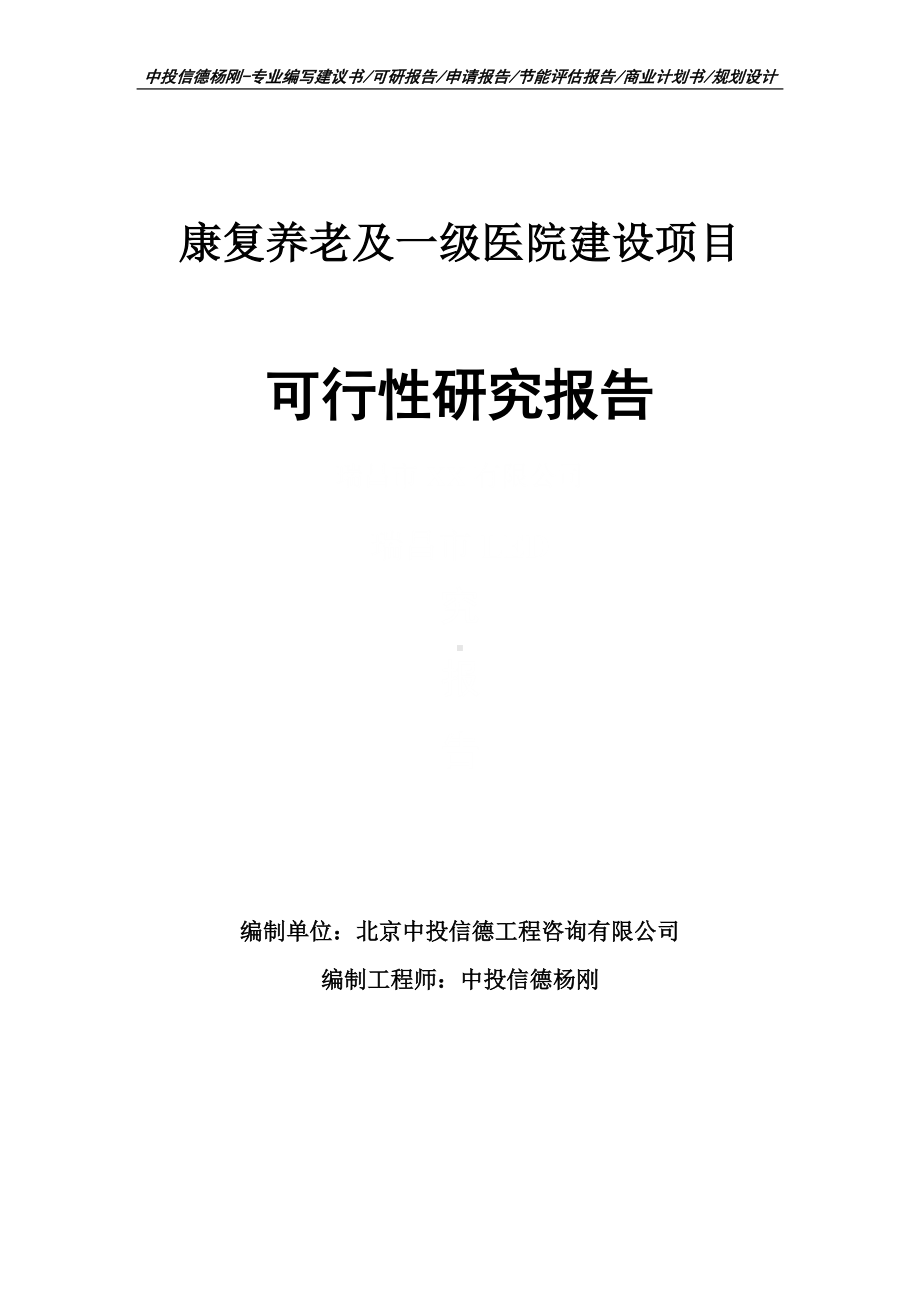 中投信德杨刚-专业编写建议书/可研报告/申请报告/节能评估报告/商业计划书/规划设计

康复养老及一级医院建设项目

可行性研究报告

编制单位：北京中投信德工程咨询有限公司

编制工程师：中投信德杨刚